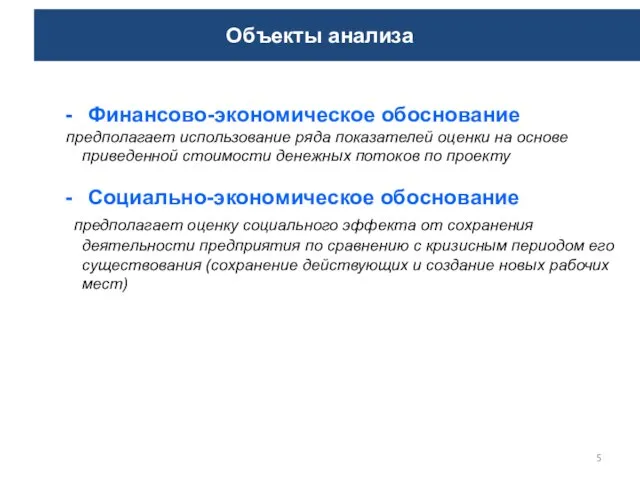 Объекты анализа

- Финансово-экономическое обоснование

предполагает использование ряда показателей оценки на основе приведенной стоимости денежных потоков по проекту

- Социально-экономическое обоснование

предполагает оценку социального эффекта от сохранения деятельности предприятия по сравнению с кризисным периодом его существования (сохранение действующих и создание новых рабочих мест)

5